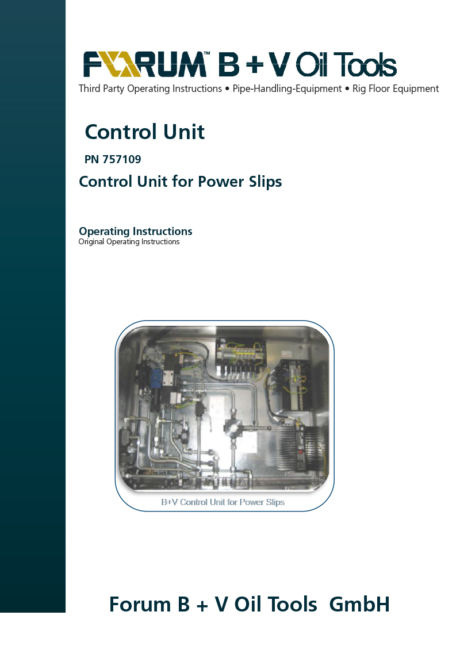 FORUM™ B + V Oil Tools
Third Party Operating Instructions • Pipe-Handling-Equipment • Rig Floor Equipment

Control Unit

PN 757109

Control Unit for Power Slips

Operating Instructions
Original Operating Instructions

B+V Control Unit for Power Slips

Forum B + V Oil Tools GmbH